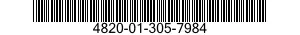 4820-01-305-7984